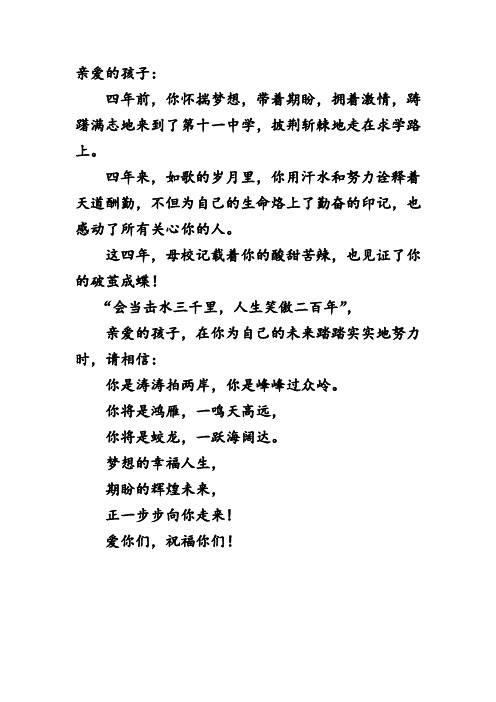 亲爱的孩子：

四年前，你怀揣梦想，带着期盼，拥着激情，踌躇满志地来到了第十一中学，披荆斩棘地走在求学路上。

四年来，如歌的岁月里，你用汗水和努力诠释着天道酬勤，不但为自己的生命烙上了勤奋的印记，也感动了所有关心你的人。

这四年，母校记载着你的酸甜苦辣，也见证了你的破茧成蝶！

“会当击水三千里，人生笑傲二百年”，

亲爱的孩子，在你为自己的未来踏踏实实地努力时，请相信：

你是涛涛拍两岸，你是峰峰过众岭。

你将是鸿雁，一鸣天高远，

你将是蛟龙，一跃海阔达。

梦想的幸福人生，

期盼的辉煌未来，

正一步步向你走来！

爱你们，祝福你们！